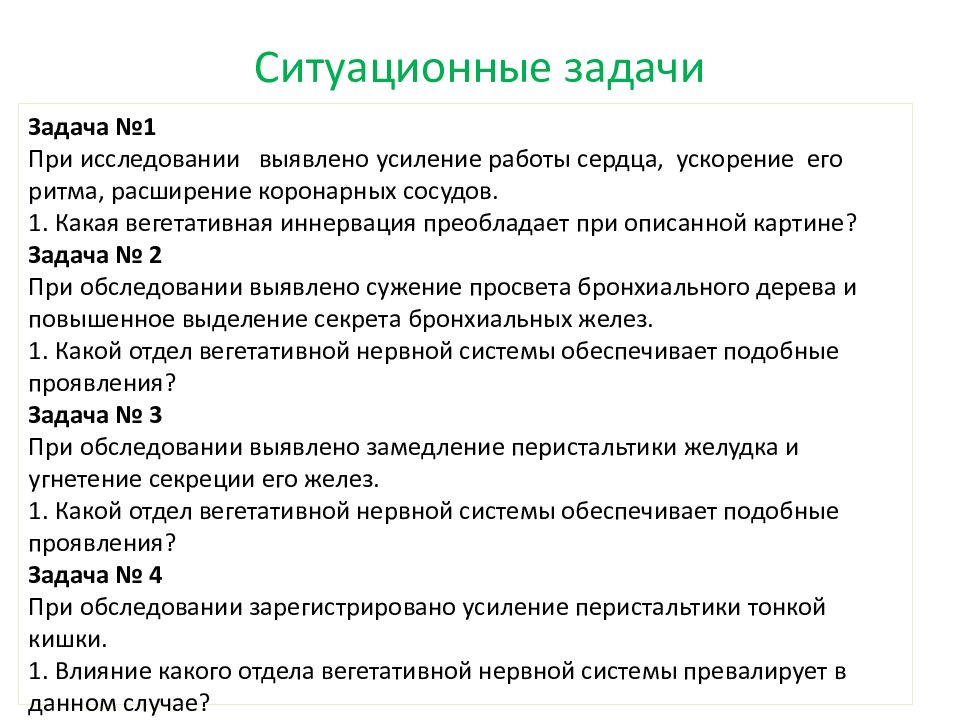 Ситуационные задачи

Задача №1
При исследовании выявлено усиление работы сердца, ускорение его ритма, расширение коронарных сосудов.
1. Какая вегетативная иннервация преобладает при описанной картине?

Задача № 2
При обследовании выявлено сужение просвета бронхиального дерева и повышенное выделение секрета бронхиальных желез.
1. Какой отдел вегетативной нервной системы обеспечивает подобные проявления?

Задача № 3
При обследовании выявлено замедление перистальтики желудка и угнетение секреции его желез.
1. Какой отдел вегетативной нервной системы обеспечивает подобные проявления?

Задача № 4
При обследовании зарегистрировано усиление перистальтики тонкой кишки.
1. Влияние какого отдела вегетативной нервной системы превалирует в данном случае?